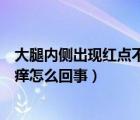 大腿内侧出现红点不
痒怎么回事）